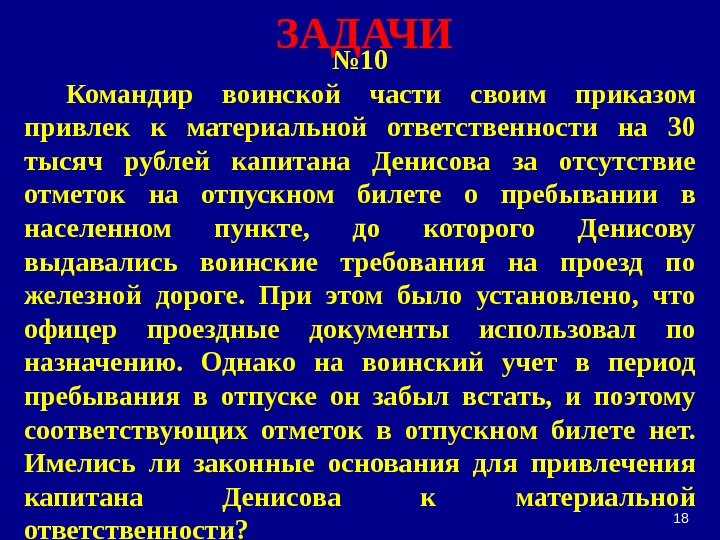 ЗАДАЧИ

№10

Командир воинской части своим приказом привлек к материальной ответственности на 30 тысяч рублей капитана Денисова за отсутствие отметок на отпускном билете о пребывании в населенном пункте, до которого Денисову выдавались воинские требования на проезд по железной дороге. При этом было установлено, что офицер проездные документы использовал по назначению. Однако на воинский учет в период пребывания в отпуске он забыл встать, и поэтому соответствующих отметок в отпускном билете нет. Имелись ли законные основания для привлечения капитана Денисова к материальной ответственности?

18